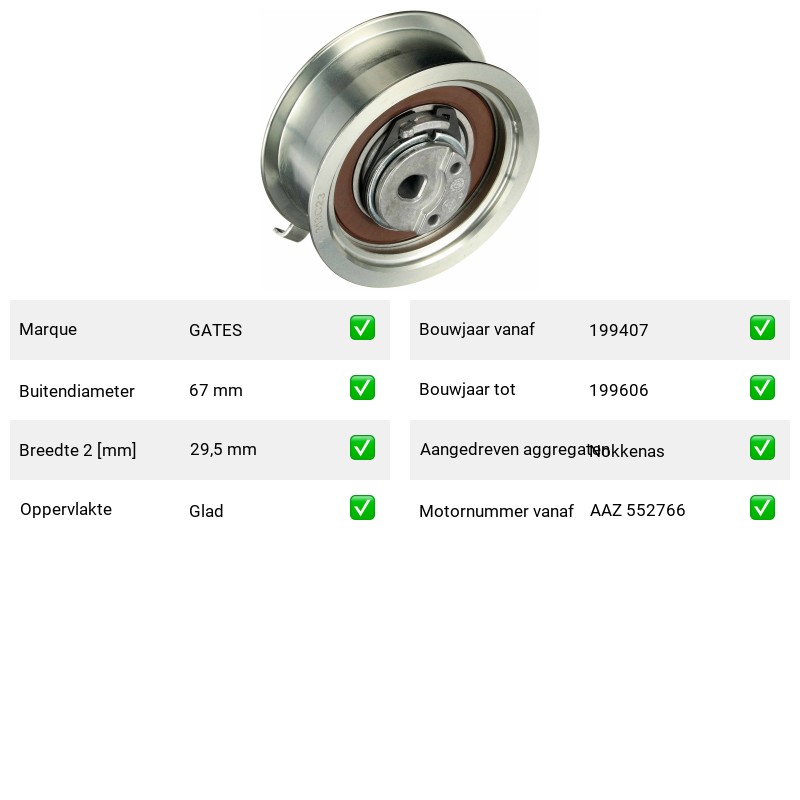 | Marque | GATES | ✅ |
|---|---|---|
| Buitendiameter | 67 mm | ✅ |
| Breedte 2 [mm] | 29,5 mm | ✅ |
| Oppervlakte | Glad | ✅ |

| Bouwjaar vanaf | 199407 | ✅ |
|---|---|---|
| Bouwjaar tot | 199606 | ✅ |
| Aangedreven aggregaten | Nokkenas | ✅ |
| Motornummer vanaf | AAZ 552766 | ✅ |